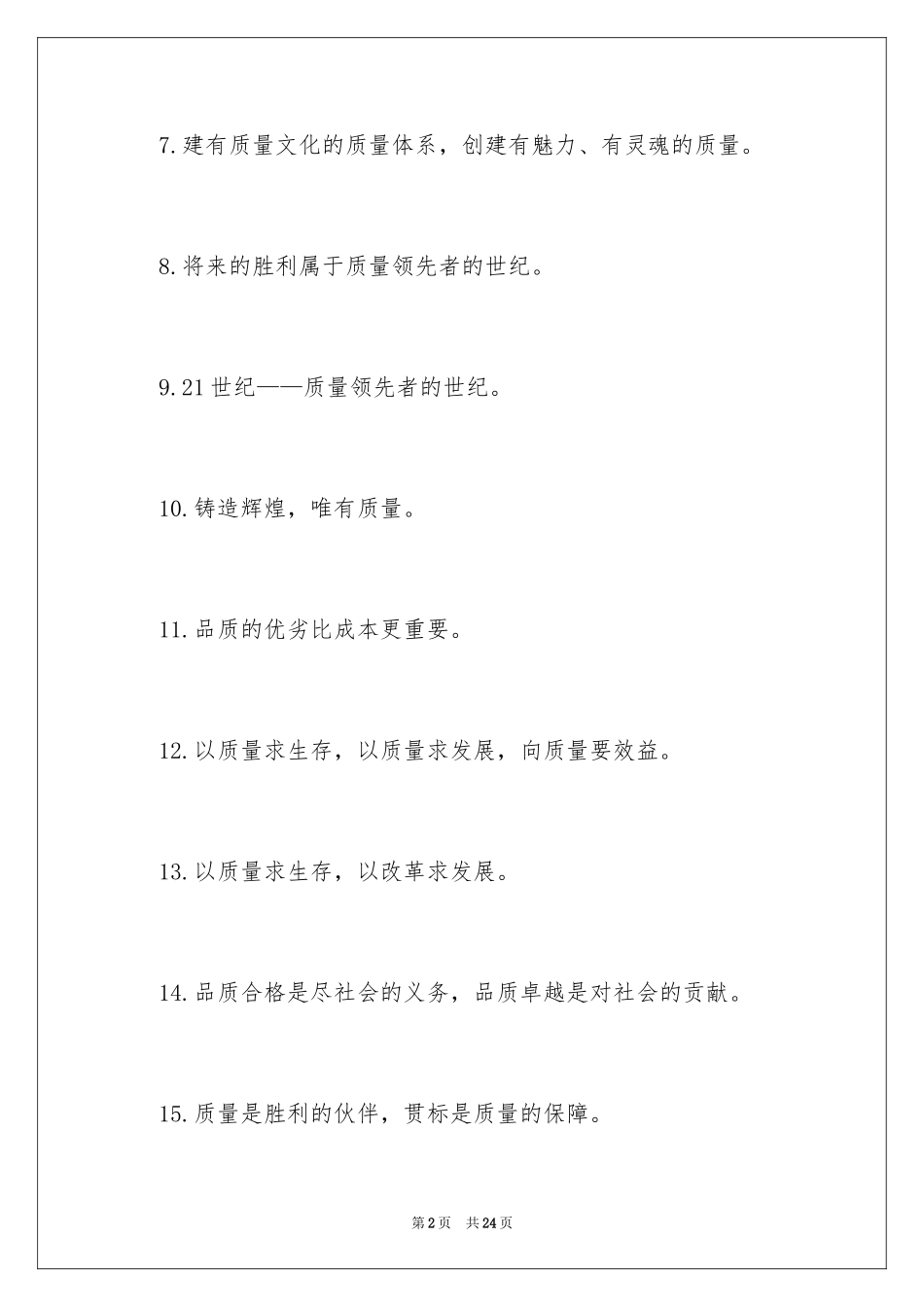 7.建有质量文化的质量体系，创建有魅力、有灵魂的质量。

8.将来的胜利属于质量领先者的世纪。

9.21世纪——质量领先者的世纪。

10.铸造辉煌，唯有质量。

11.品质的优劣比成本更重要。

12.以质量求生存，以质量求发展，向质量要效益。

13.以质量求生存，以改革求发展。

14.品质合格是尽社会的义务，品质卓越是对社会的贡献。

15.质量是胜利的伙伴，贯标是质量的保障。

第2页 共24页